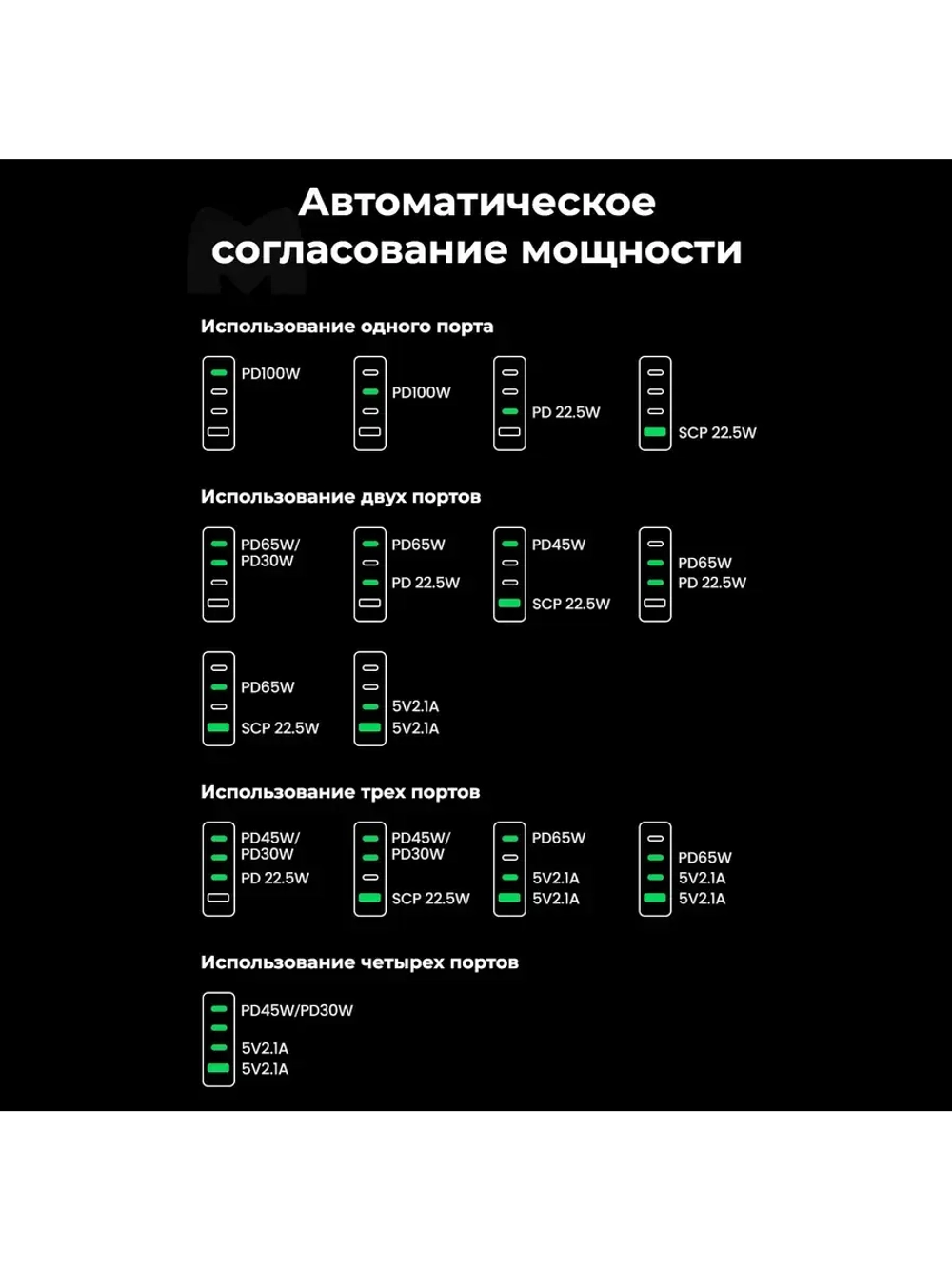 Автоматическое согласование мощности

Использование одного порта

PD100W

PD100W

PD 22.5W

SCP 22.5W

Использование двух портов

PD65W/ PD30W

PD65W
PD 22.5W

PD45W
SCP 22.5W

PD65W
PD 22.5W

PD65W
SCP 22.5W

5V2.1A
5V2.1A

Использование трех портов

PD45W/ PD30W
PD 22.5W

PD45W/ PD30W
SCP 22.5W

PD65W
5V2.1A
5V2.1A

PD65W
5V2.1A
5V2.1A

Использование четырех портов

PD45W/PD30W
5V2.1A
5V2.1A